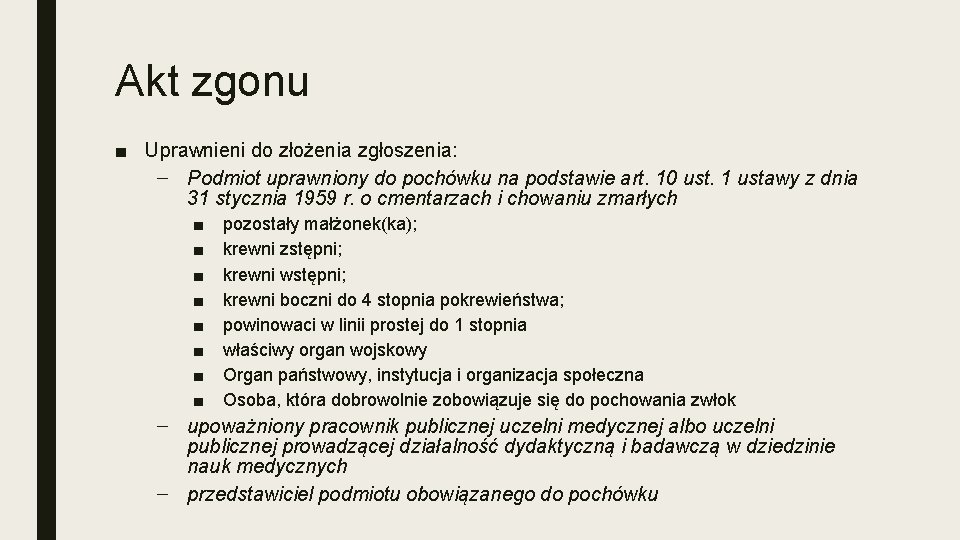 Akt zgonu

■ Uprawnieni do złożenia zgłoszenia:

– Podmiot uprawniony do pochówku na podstawie art. 10 ust. 1 ustawy z dnia 31 stycznia 1959 r. o cmentarzach i chowaniu zmarłych

■ pozostały małżonek(ka);
■ krewni zstępni;
■ krewni wstępni;
■ krewni boczni do 4 stopnia pokrewieństwa;
■ powinowaci w linii prostej do 1 stopnia
■ właściwy organ wojskowy
■ Organ państwowy, instytucja i organizacja społeczna
■ Osoba, która dobrowolnie zobowiązuje się do pochowania zwłok

– upoważniony pracownik publicznej uczelni medycznej albo uczelni publicznej prowadzącej działalność dydaktyczną i badawczą w dziedzinie nauk medycznych

– przedstawiciel podmiotu obowiązanego do pochówku